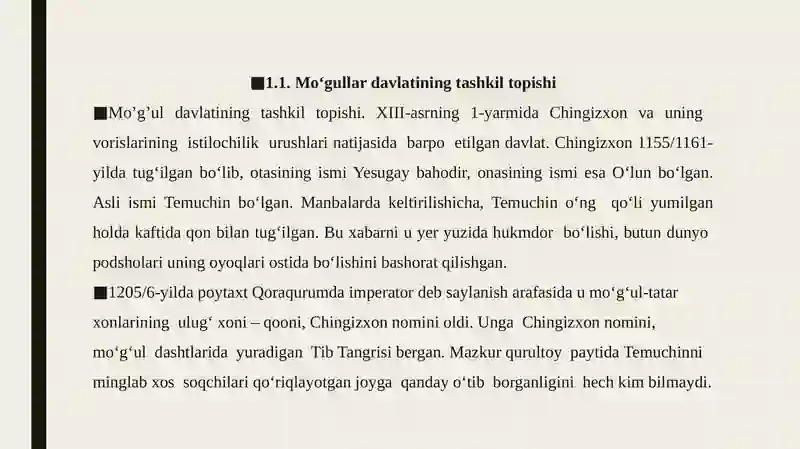 ■1.1. Mo‘gullar davlatining tashkil topishi

■Mo’g’ul davlatining tashkil topishi. XIII-asrning 1-yarmida Chingizxon va uning vorislarining istilochilik urushlari natijasida barpo etilgan davlat. Chingizxon 1155/1161-yilda tug‘ilgan bo‘lib, otasining ismi Yesugay bahodir, onasining ismi esa O‘lun bo‘lgan. Asli ismi Temuchin bo‘lgan. Manbalarda keltirilishicha, Temuchin o‘ng qo‘li yumilgan holda kaftida qon bilan tug‘ilgan. Bu xabarni u yer yuzida hukmdor bo‘lishi, butun dunyo podsholari uning oyoqlari ostida bo‘lishini bashorat qilishgan.

■1205/6-yilda poytaxt Qoraqurumda imperator deb saylanish arafasida u mo‘g‘ul-tatar xonlarining ulug‘ xoni – qooni, Chingizxon nomini oldi. Unga Chingizxon nomini, mo‘g‘ul dashtlarida yuradigan Tib Tangrisi bergan. Mazkur qurultoy paytida Temuchinni minglab xos soqchilari qo‘riqlayotgan joyga qanday o‘tib borganligini hech kim bilmaydi.